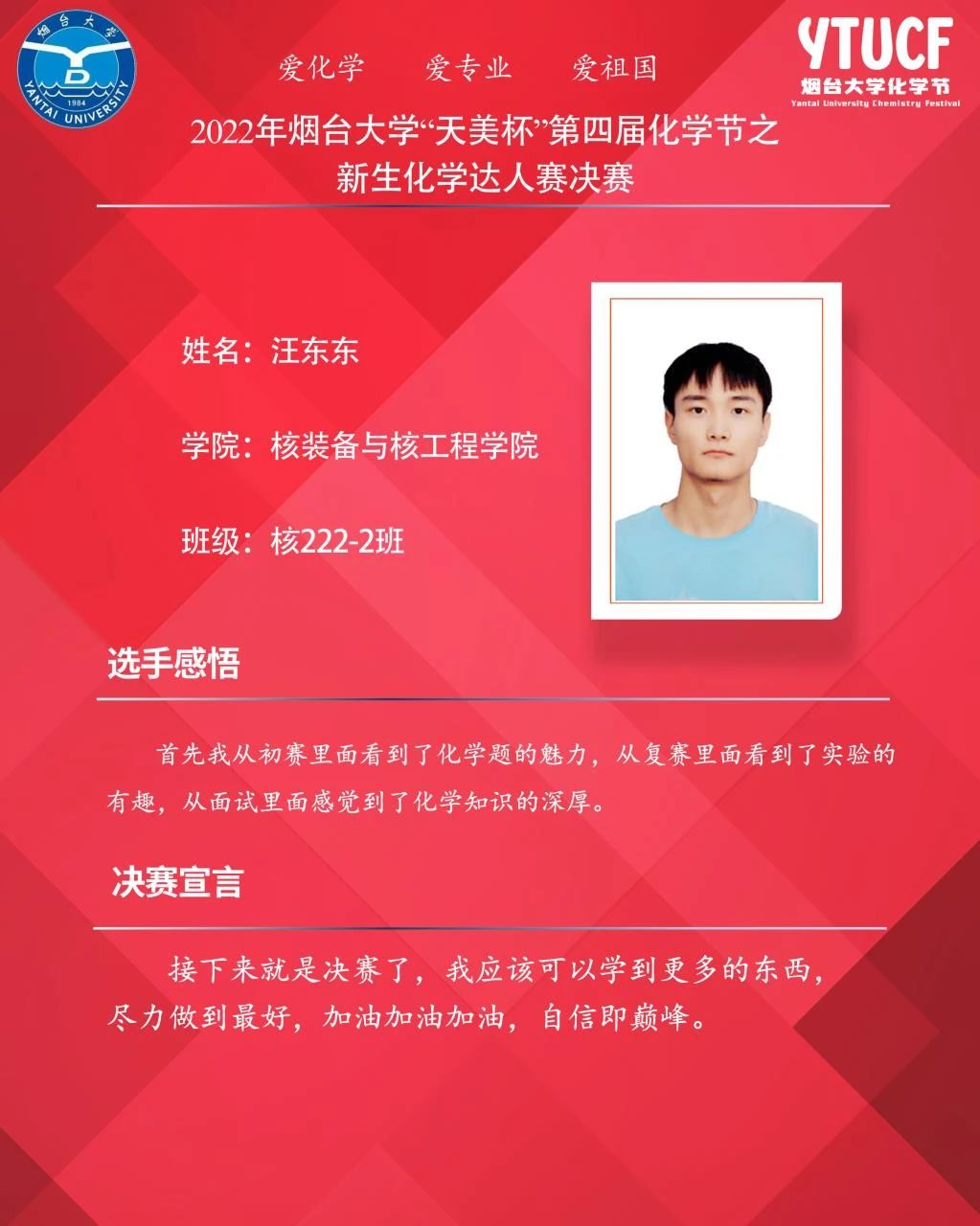 烟台大学
1984
YANTAI UNIVERSITY

爱化学 爱专业 爱祖国

YTUCF
烟台大学化学节
Yantai University Chemistry Festival

2022年烟台大学“天美杯”第四届化学节之
新生化学达人赛决赛

姓名：汪东东

学院：核装备与核工程学院

班级：核222-2班

选手感悟

首先我从初赛里面看到了化学题的魅力，从复赛里面看到了实验的有趣，从面试里面感觉到了化学知识的深厚。

决赛宣言

接下来就是决赛了，我应该可以学到更多的东西，尽力做到最好，加油加油加油，自信即巅峰。